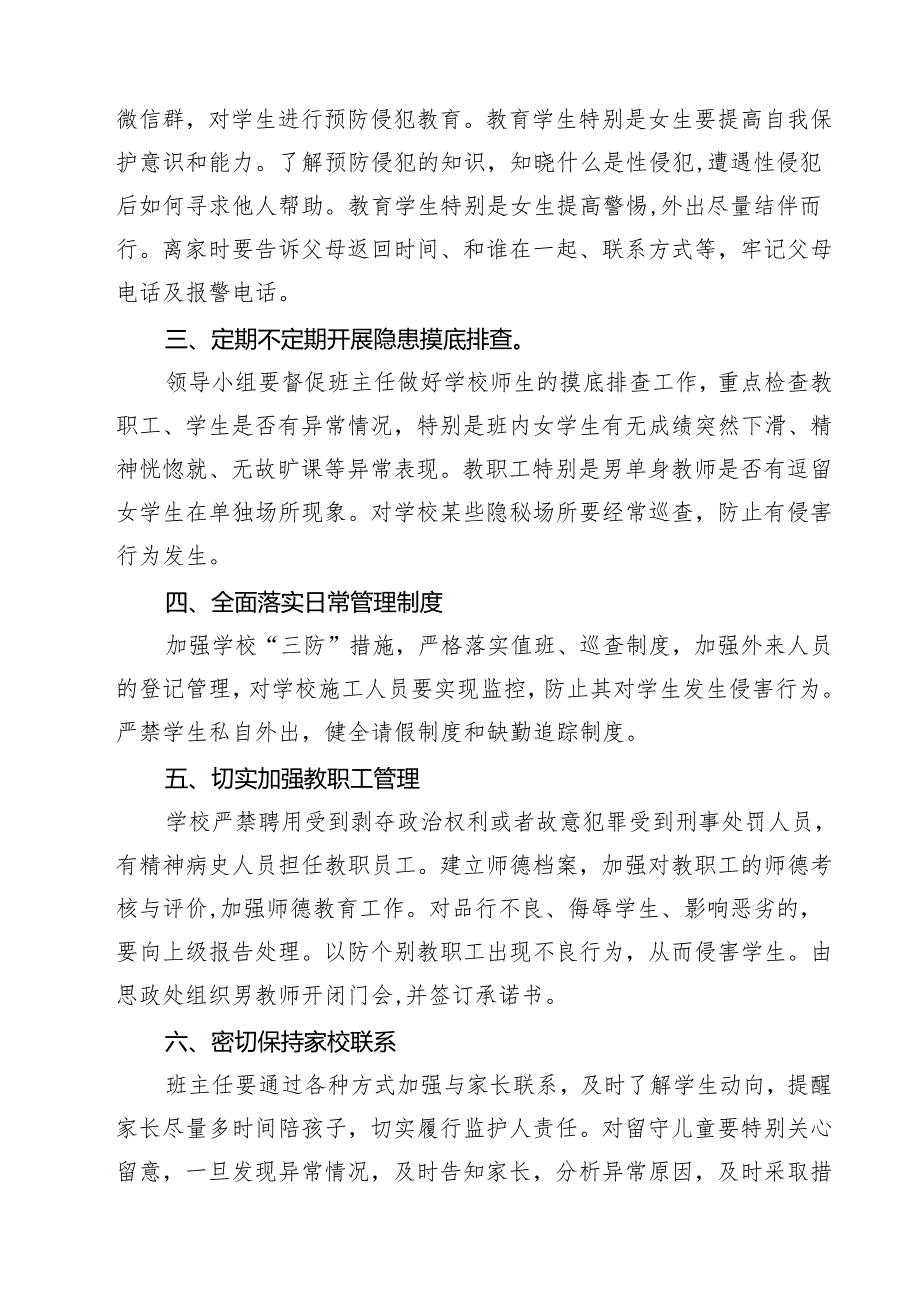 微信群，对学生进行预防侵犯教育。教育学生特别是女生要提高自我保护意识和能力。了解预防侵犯的知识，知晓什么是性侵犯,遭遇性侵犯后如何寻求他人帮助。教育学生特别是女生提高警惕,外出尽量结伴而行。离家时要告诉父母返回时间、和谁在一起、联系方式等，牢记父母电话及报警电话。

三、定期不定期开展隐患摸底排查。

领导小组要督促班主任做好学校师生的摸底排查工作，重点检查教职工、学生是否有异常情况，特别是班内女学生有无成绩突然下滑、精神恍惚就、无故旷课等异常表现。教职工特别是男单身教师是否有逗留女学生在单独场所现象。对学校某些隐秘场所要经常巡查，防止有侵害行为发生。

四、全面落实日常管理制度

加强学校“三防”措施，严格落实值班、巡查制度，加强外来人员的登记管理，对学校施工人员要实现监控，防止其对学生发生侵害行为。严禁学生私自外出，健全请假制度和缺勤追踪制度。

五、切实加强教职工管理

学校严禁聘用受到剥夺政治权利或者故意犯罪受到刑事处罚人员，有精神病史人员担任教职员工。建立师德档案，加强对教职工的师德考核与评价,加强师德教育工作。对品行不良、侮辱学生、影响恶劣的，要向上级报告处理。以防个别教职工出现不良行为，从而侵害学生。由思政处组织男教师开闭门会,并签订承诺书。

六、密切保持家校联系

班主任要通过各种方式加强与家长联系，及时了解学生动向，提醒家长尽量多时间陪孩子，切实履行监护人责任。对留守儿童要特别关心留意，一旦发现异常情况，及时告知家长，分析异常原因，及时采取措